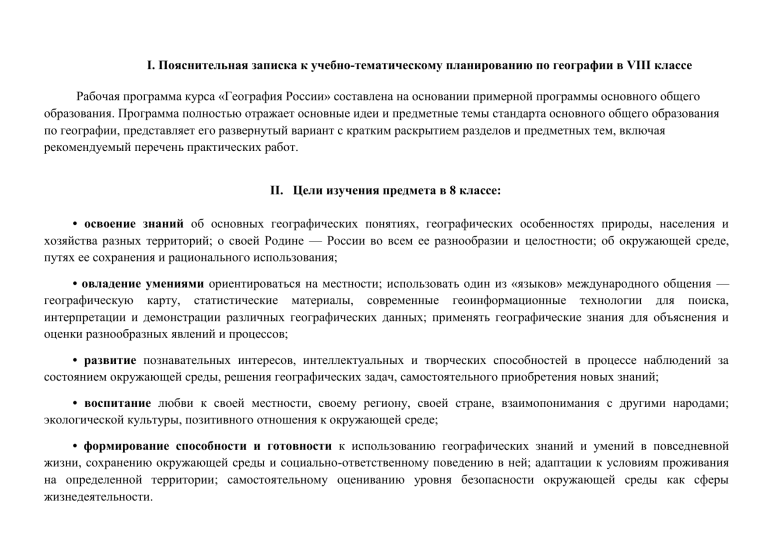 I. Пояснительная записка к учебно-тематическому планированию по географии в VIII классе

Рабочая программа курса «География России» составлена на основании примерной программы основного общего образования. Программа полностью отражает основные идеи и предметные темы стандарта основного общего образования по географии, представляет его развернутый вариант с кратким раскрытием разделов и предметных тем, включая рекомендуемый перечень практических работ.

II. Цели изучения предмета в 8 классе:

• освоение знаний об основных географических понятиях, географических особенностях природы, населения и хозяйства разных территорий; о своей Родине — России во всем ее разнообразии и целостности; об окружающей среде, путях ее сохранения и рационального использования;

• овладение умениями ориентироваться на местности; использовать один из «языков» международного общения — географическую карту, статистические материалы, современные геоинформационные технологии для поиска, интерпретации и демонстрации различных географических данных; применять географические знания для объяснения и оценки разнообразных явлений и процессов;

• развитие познавательных интересов, интеллектуальных и творческих способностей в процессе наблюдений за состоянием окружающей среды, решения географических задач, самостоятельного приобретения новых знаний;

• воспитание любви к своей местности, своему региону, своей стране, взаимопонимания с другими народами; экологической культуры, позитивного отношения к окружающей среде;

• формирование способности и готовности к использованию географических знаний и умений в повседневной жизни, сохранению окружающей среды и социально-ответственному поведению в ней; адаптации к условиям проживания на определенной территории; самостоятельному оцениванию уровня безопасности окружающей среды как сферы жизнедеятельности.